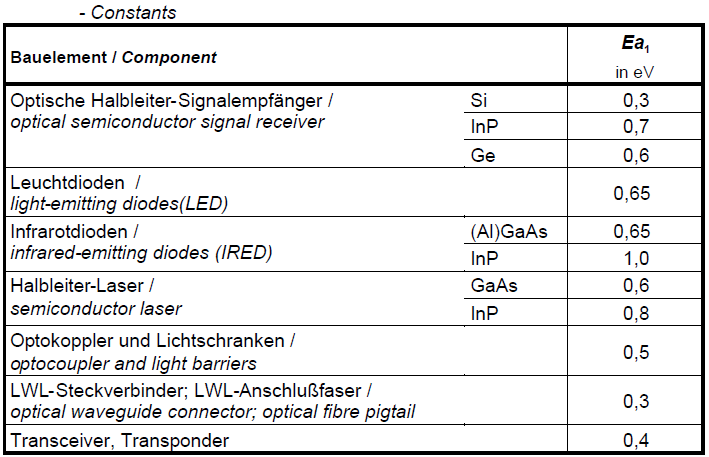 - Constants

| Bauelement / Component | | $Ea_1$ in eV |
|---|---|---|
| Optische Halbleiter-Signalempfänger / optical semiconductor signal receiver | Si | 0,3 |
| | InP | 0,7 |
| | Ge | 0,6 |
| Leuchtdioden / light-emitting diodes(LED) | | 0,65 |
| Infrarotdioden / infrared-emitting diodes (IRED) | (Al)GaAs | 0,65 |
| | InP | 1,0 |
| Halbleiter-Laser / semiconductor laser | GaAs | 0,6 |
| | InP | 0,8 |
| Optokoppler und Lichtschranken / optocoupler and light barriers | | 0,5 |
| LWL-Steckverbinder; LWL-Anschlußfaser / optical waveguide connector; optical fibre pigtail | | 0,3 |
| Transceiver, Transponder | | 0,4 |